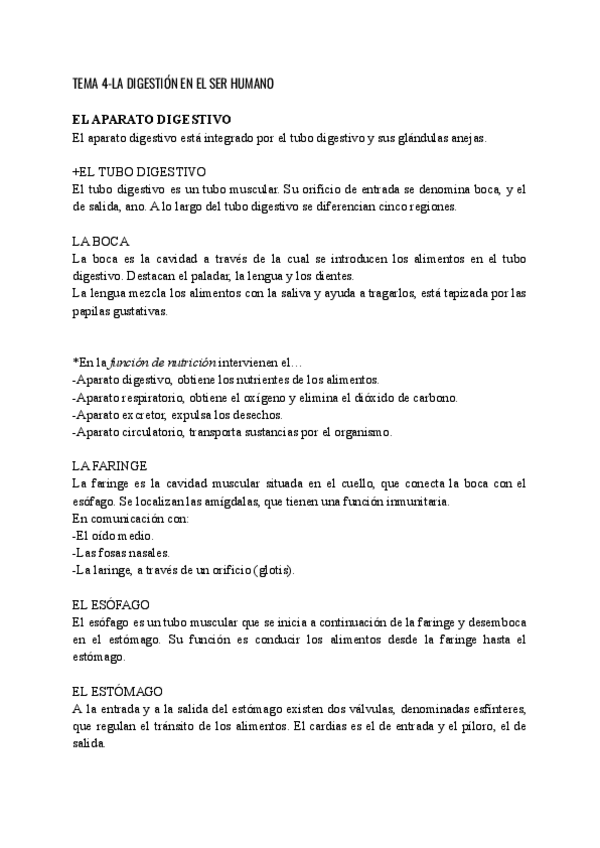 TEMA 4-LA DIGESTIÓN EN EL SER HUMANO

EL APARATO DIGESTIVO
El aparato digestivo está integrado por el tubo digestivo y sus glándulas anejas.

+EL TUBO DIGESTIVO
El tubo digestivo es un tubo muscular. Su orificio de entrada se denomina boca, y el de salida, ano. A lo largo del tubo digestivo se diferencian cinco regiones.

LA BOCA
La boca es la cavidad a través de la cual se introducen los alimentos en el tubo digestivo. Destacan el paladar, la lengua y los dientes.
La lengua mezcla los alimentos con la saliva y ayuda a tragarlos, está tapizada por las papilas gustativas.

*En la función de nutrición intervienen el…
-Aparato digestivo, obtiene los nutrientes de los alimentos.
-Aparato respiratorio, obtiene el oxígeno y elimina el dióxido de carbono.
-Aparato excretor, expulsa los desechos.
-Aparato circulatorio, transporta sustancias por el organismo.

LA FARINGE
La faringe es la cavidad muscular situada en el cuello, que conecta la boca con el esófago. Se localizan las amígdalas, que tienen una función inmunitaria.
En comunicación con:
-El oído medio.
-Las fosas nasales.
-La laringe, a través de un orificio (glotis).

EL ESÓFAGO
El esófago es un tubo muscular que se inicia a continuación de la faringe y desemboca en el estómago. Su función es conducir los alimentos desde la faringe hasta el estómago.

EL ESTÓMAGO
A la entrada y a la salida del estómago existen dos válvulas, denominadas esfínteres, que regulan el tránsito de los alimentos. El cardias es el de entrada y el píloro, el de salida.